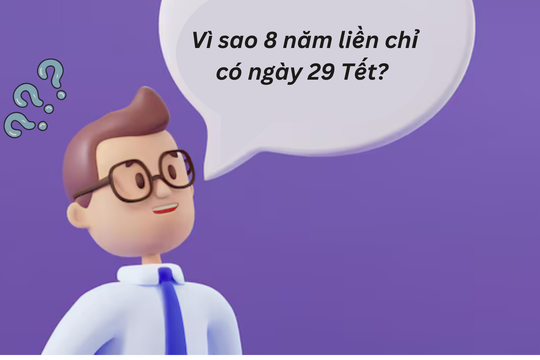 Vì sao 8 năm liền chỉ có ngày 29 Tết?

???